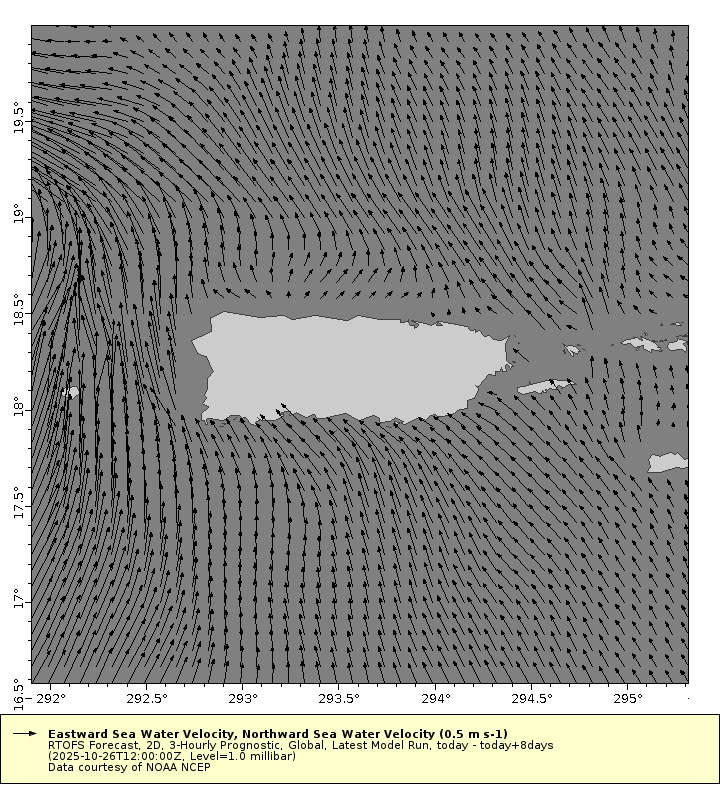 19.5°
19°
18.5°
18°
17.5°
17°
16.5°

292°
292.5°
293°
293.5°
294°
294.5°
295°

Eastward Sea Water Velocity, Northward Sea Water Velocity (0.5 m s-1)
RTOFS Forecast, 2D, 3-Hourly Prognostic, Global, Latest Model Run, today - today+8days
(2025-10-26T12:00:00Z, Level=1.0 millibar)
Data courtesy of NOAA NCEP